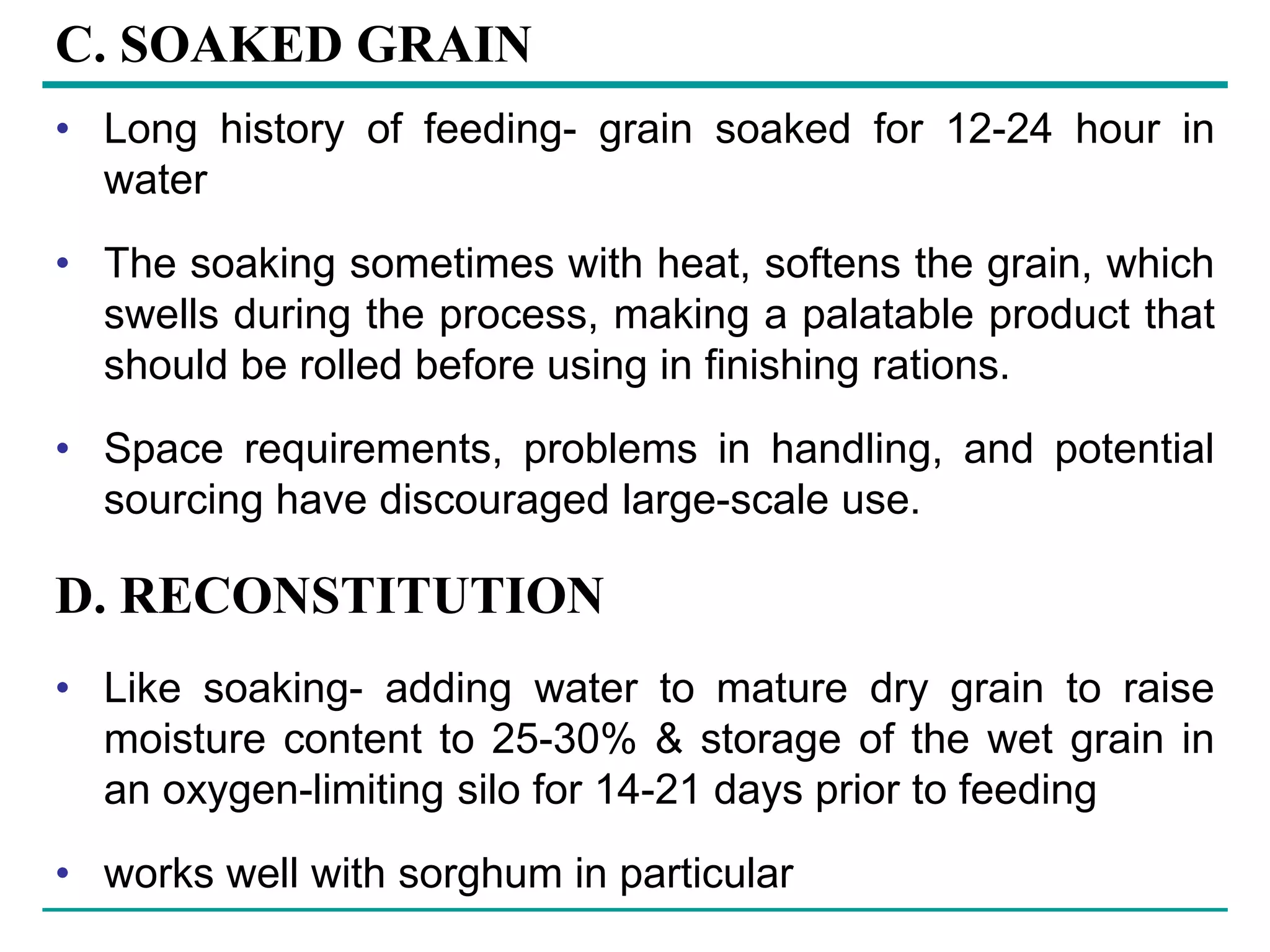 C. SOAKED GRAIN

• Long history of feeding- grain soaked for 12-24 hour in water

• The soaking sometimes with heat, softens the grain, which swells during the process, making a palatable product that should be rolled before using in finishing rations.

• Space requirements, problems in handling, and potential sourcing have discouraged large-scale use.

D. RECONSTITUTION

• Like soaking- adding water to mature dry grain to raise moisture content to 25-30% & storage of the wet grain in an oxygen-limiting silo for 14-21 days prior to feeding

• works well with sorghum in particular